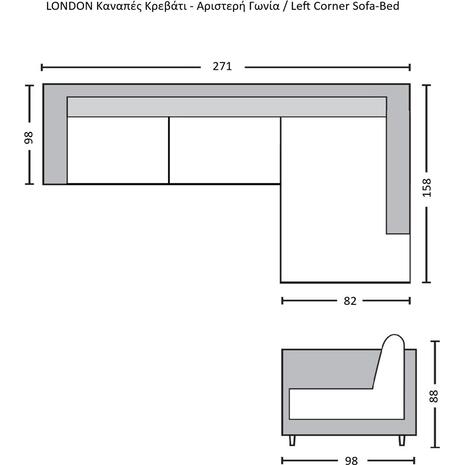 LONDON Καναπές Κρεβάτι - Αριστερή Γωνία / Left Corner Sofa-Bed

271

98

158

82

88

98